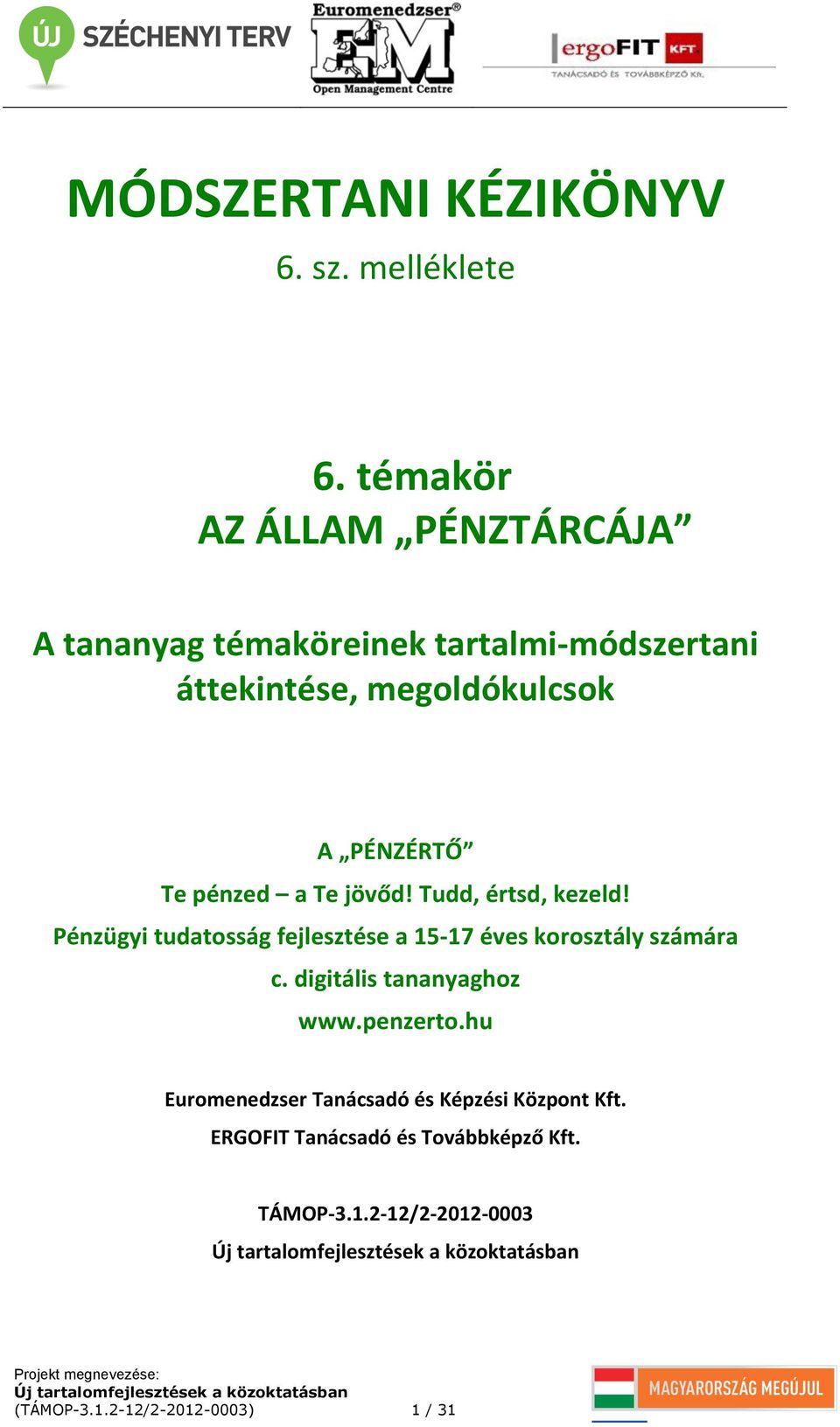 ÚJ SZÉCHENYI TERV

Euromenedzser®
EM
Open Management Centre

ergoFIT KFT
TANÁCSADÓ ÉS TOVÁBBKÉPZŐ Kft.

MÓDSZERTANI KÉZIKÖNYV
6. sz. melléklete

6. témakör
AZ ÁLLAM „PÉNZTÁRCÁJA”

A tananyag témaköreinek tartalmi-módszertani áttekintése, megoldókulcsok

A „PÉNZÉRTŐ”
Te pénzed – a Te jövőd! Tudd, értsd, kezeld!
Pénzügyi tudatosság fejlesztése a 15-17 éves korosztály számára
c. digitális tananyaghoz
www.penzerto.hu

Euromenedzser Tanácsadó és Képzési Központ Kft.
ERGOFIT Tanácsadó és Továbbképző Kft.

TÁMOP-3.1.2-12/2-2012-0003
Új tartalomfejlesztések a közoktatásban

Projekt megnevezése:
Új tartalomfejlesztések a közoktatásban
(TÁMOP-3.1.2-12/2-2012-0003)

1 / 31

MAGYARORSZÁG MEGÚJUL